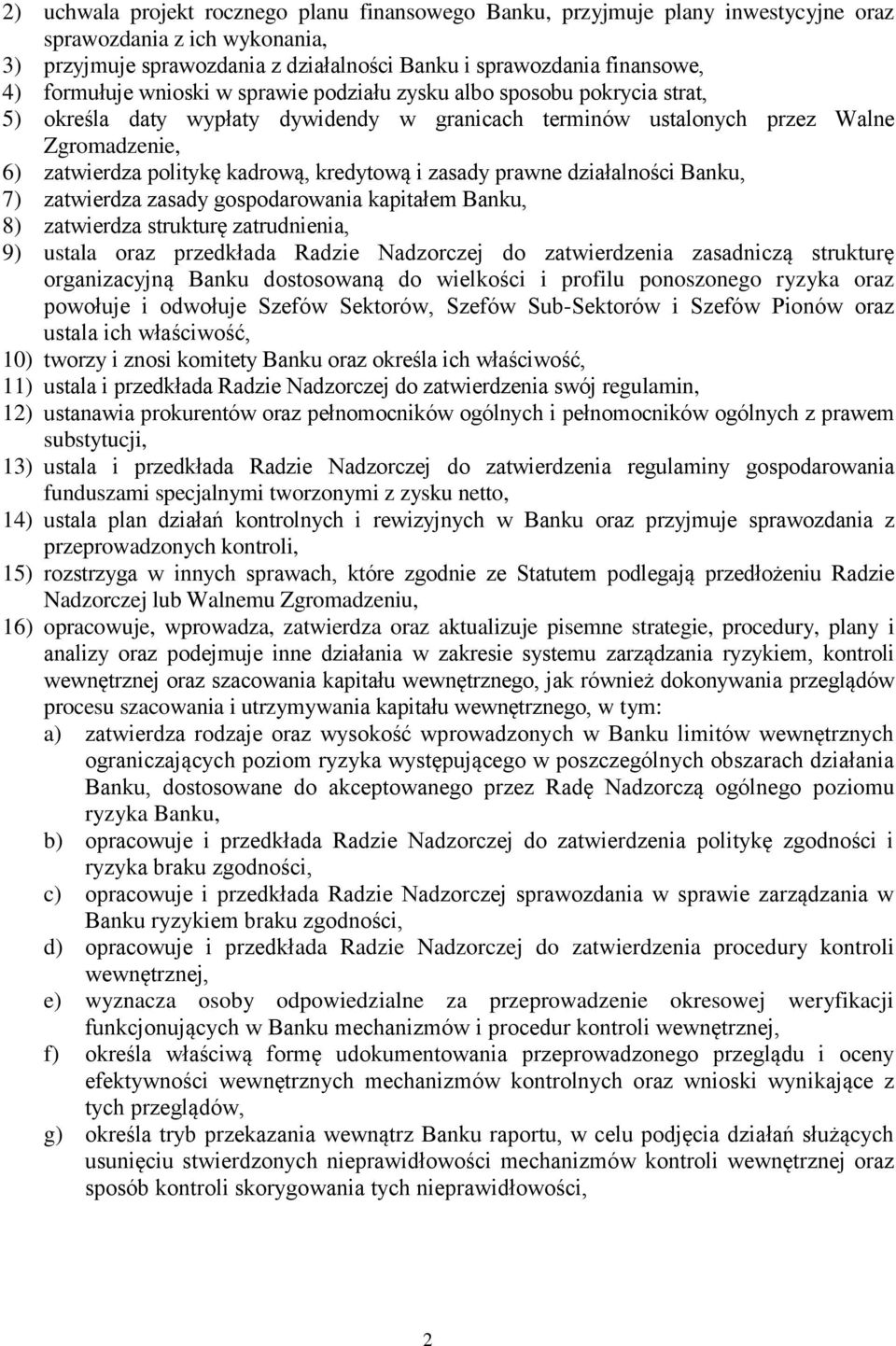 2) uchwala projekt rocznego planu finansowego Banku, przyjmuje plany inwestycyjne oraz sprawozdania z ich wykonania,
3) przyjmuje sprawozdania z działalności Banku i sprawozdania finansowe,
4) formułuje wnioski w sprawie podziału zysku albo sposobu pokrycia strat,
5) określa daty wypłaty dywidendy w granicach terminów ustalonych przez Walne Zgromadzenie,
6) zatwierdza politykę kadrową, kredytową i zasady prawne działalności Banku,
7) zatwierdza zasady gospodarowania kapitałem Banku,
8) zatwierdza strukturę zatrudnienia,
9) ustala oraz przedkłada Radzie Nadzorczej do zatwierdzenia zasadniczą strukturę organizacyjną Banku dostosowaną do wielkości i profilu ponoszonego ryzyka oraz powołuje i odwołuje Szefów Sektorów, Szefów Sub-Sektorów i Szefów Pionów oraz ustala ich właściwość,
10) tworzy i znosi komitety Banku oraz określa ich właściwość,
11) ustala i przedkłada Radzie Nadzorczej do zatwierdzenia swój regulamin,
12) ustanawia prokurentów oraz pełnomocników ogólnych i pełnomocników ogólnych z prawem substytucji,
13) ustala i przedkłada Radzie Nadzorczej do zatwierdzenia regulaminy gospodarowania funduszami specjalnymi tworzonymi z zysku netto,
14) ustala plan działań kontrolnych i rewizyjnych w Banku oraz przyjmuje sprawozdania z przeprowadzonych kontroli,
15) rozstrzyga w innych sprawach, które zgodnie ze Statutem podlegają przedłożeniu Radzie Nadzorczej lub Walnemu Zgromadzeniu,
16) opracowuje, wprowadza, zatwierdza oraz aktualizuje pisemne strategie, procedury, plany i analizy oraz podejmuje inne działania w zakresie systemu zarządzania ryzykiem, kontroli wewnętrznej oraz szacowania kapitału wewnętrznego, jak również dokonywania przeglądów procesu szacowania i utrzymywania kapitału wewnętrznego, w tym:
a) zatwierdza rodzaje oraz wysokość wprowadzonych w Banku limitów wewnętrznych ograniczających poziom ryzyka występującego w poszczególnych obszarach działania Banku, dostosowane do akceptowanego przez Radę Nadzorczą ogólnego poziomu ryzyka Banku,
b) opracowuje i przedkłada Radzie Nadzorczej do zatwierdzenia politykę zgodności i ryzyka braku zgodności,
c) opracowuje i przedkłada Radzie Nadzorczej sprawozdania w sprawie zarządzania w Banku ryzykiem braku zgodności,
d) opracowuje i przedkłada Radzie Nadzorczej do zatwierdzenia procedury kontroli wewnętrznej,
e) wyznacza osoby odpowiedzialne za przeprowadzenie okresowej weryfikacji funkcjonujących w Banku mechanizmów i procedur kontroli wewnętrznej,
f) określa właściwą formę udokumentowania przeprowadzonego przeglądu i oceny efektywności wewnętrznych mechanizmów kontrolnych oraz wnioski wynikające z tych przeglądów,
g) określa tryb przekazania wewnątrz Banku raportu, w celu podjęcia działań służących usunięciu stwierdzonych nieprawidłowości mechanizmów kontroli wewnętrznej oraz sposób kontroli skorygowania tych nieprawidłowości,

2